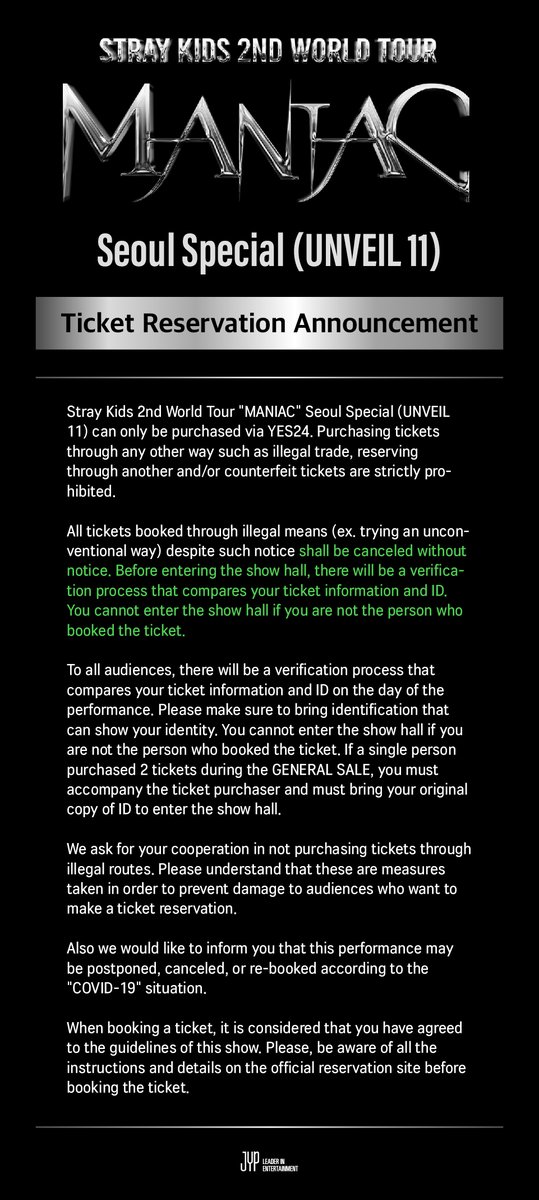 STRAY KIDS 2ND WORLD TOUR

MANIAC

Seoul Special (UNVEIL 11)

Ticket Reservation Announcement

Stray Kids 2nd World Tour "MANIAC" Seoul Special (UNVEIL 11) can only be purchased via YES24. Purchasing tickets through any other way such as illegal trade, reserving through another and/or counterfeit tickets are strictly prohibited.

All tickets booked through illegal means (ex. trying an unconventional way) despite such notice shall be canceled without notice. Before entering the show hall, there will be a verification process that compares your ticket information and ID. You cannot enter the show hall if you are not the person who booked the ticket.

To all audiences, there will be a verification process that compares your ticket information and ID on the day of the performance. Please make sure to bring identification that can show your identity. You cannot enter the show hall if you are not the person who booked the ticket. If a single person purchased 2 tickets during the GENERAL SALE, you must accompany the ticket purchaser and must bring your original copy of ID to enter the show hall.

We ask for your cooperation in not purchasing tickets through illegal routes. Please understand that these are measures taken in order to prevent damage to audiences who want to make a ticket reservation.

Also we would like to inform you that this performance may be postponed, canceled, or re-booked according to the "COVID-19" situation.

When booking a ticket, it is considered that you have agreed to the guidelines of this show. Please, be aware of all the instructions and details on the official reservation site before booking the ticket.

JYP LEADER IN ENTERTAINMENT